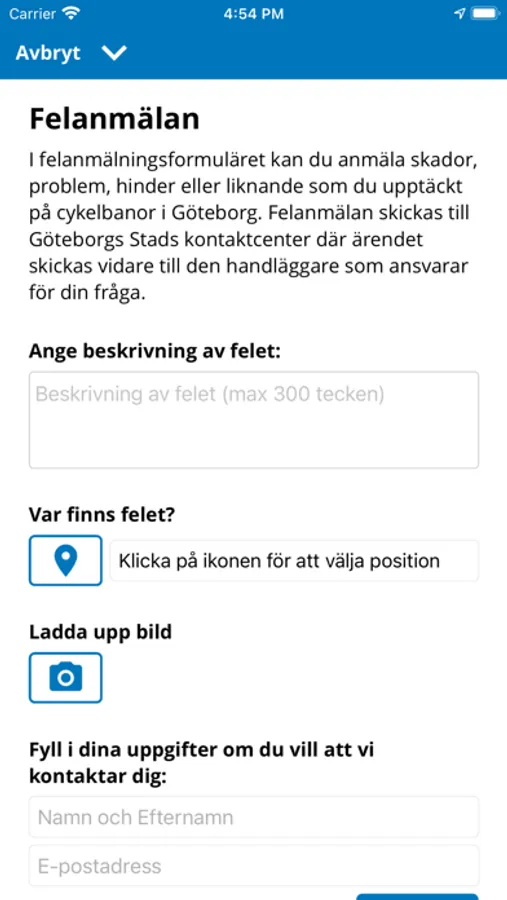 Carrier 4:54 PM

Avbryt

Felanmälan

I felanmälningsformuläret kan du anmäla skador, problem, hinder eller liknande som du upptäckt på cykelbanor i Göteborg. Felanmälan skickas till Göteborgs Stads kontaktcenter där ärendet skickas vidare till den handläggare som ansvarar för din fråga.

Ange beskrivning av felet:

Beskrivning av felet (max 300 tecken)

Var finns felet?

Klicka på ikonen för att välja position

Ladda upp bild

Fyll i dina uppgifter om du vill att vi kontaktar dig:

Namn och Efternamn

E-postadress